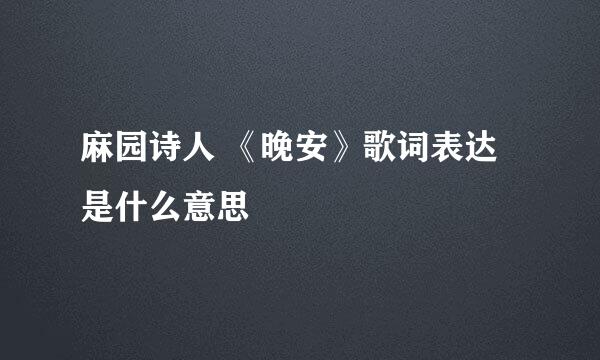 麻园诗人 《晚安》歌词表达是什么意思